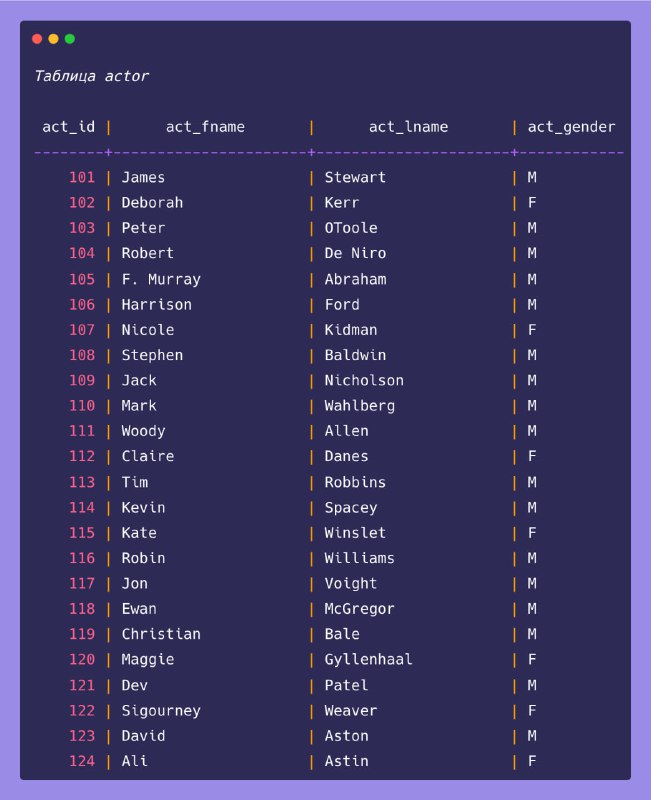 Таблица actor

| act_id | act_fname | act_lname | act_gender |
|---|---|---|---|
| 101 | James | Stewart | M |
| 102 | Deborah | Kerr | F |
| 103 | Peter | OToole | M |
| 104 | Robert | De Niro | M |
| 105 | F. Murray | Abraham | M |
| 106 | Harrison | Ford | M |
| 107 | Nicole | Kidman | F |
| 108 | Stephen | Baldwin | M |
| 109 | Jack | Nicholson | M |
| 110 | Mark | Wahlberg | M |
| 111 | Woody | Allen | M |
| 112 | Claire | Danes | F |
| 113 | Tim | Robbins | M |
| 114 | Kevin | Spacey | M |
| 115 | Kate | Winslet | F |
| 116 | Robin | Williams | M |
| 117 | Jon | Voight | M |
| 118 | Ewan | McGregor | M |
| 119 | Christian | Bale | M |
| 120 | Maggie | Gyllenhaal | F |
| 121 | Dev | Patel | M |
| 122 | Sigourney | Weaver | F |
| 123 | David | Aston | M |
| 124 | Ali | Astin | F |